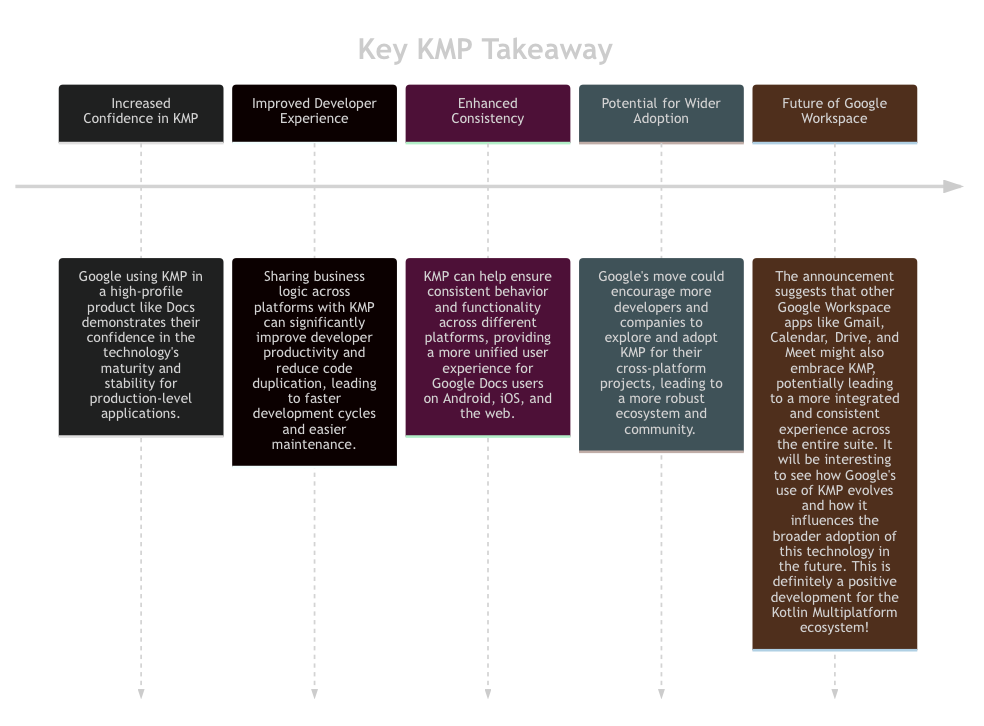 Key KMP Takeaway

Increased Confidence in KMP

Improved Developer Experience

Enhanced Consistency

Potential for Wider Adoption

Future of Google Workspace

Google using KMP in a high-profile product like Docs demonstrates their confidence in the technology's maturity and stability for production-level applications.

Sharing business logic across platforms with KMP can significantly improve developer productivity and reduce code duplication, leading to faster development cycles and easier maintenance.

KMP can help ensure consistent behavior and functionality across different platforms, providing a more unified user experience for Google Docs users on Android, iOS, and the web.

Google's move could encourage more developers and companies to explore and adopt KMP for their cross-platform projects, leading to a more robust ecosystem and community.

The announcement suggests that other Google Workspace apps like Gmail, Calendar, Drive, and Meet might also embrace KMP, potentially leading to a more integrated and consistent experience across the entire suite. It will be interesting to see how Google's use of KMP evolves and how it influences the broader adoption of this technology in the future. This is definitely a positive development for the Kotlin Multiplatform ecosystem!